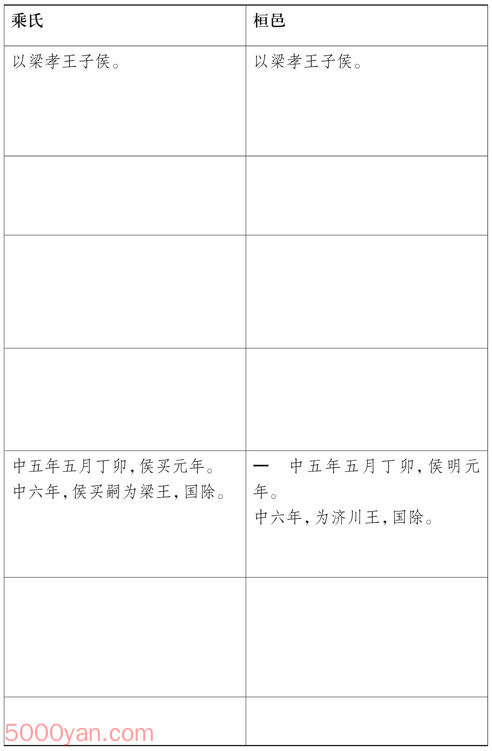 | 乘氏 | 桓邑 |
|---|---|
| 以梁孝王子侯。 | 以梁孝王子侯。 |
| | |
| | |
| | |
| 中五年五月丁卯,侯买元年。中六年,侯买嗣为梁王,国除。 | 一　中五年五月丁卯,侯明元年。中六年,为济川王,国除。 |
| | |
| | |

5000yan.com